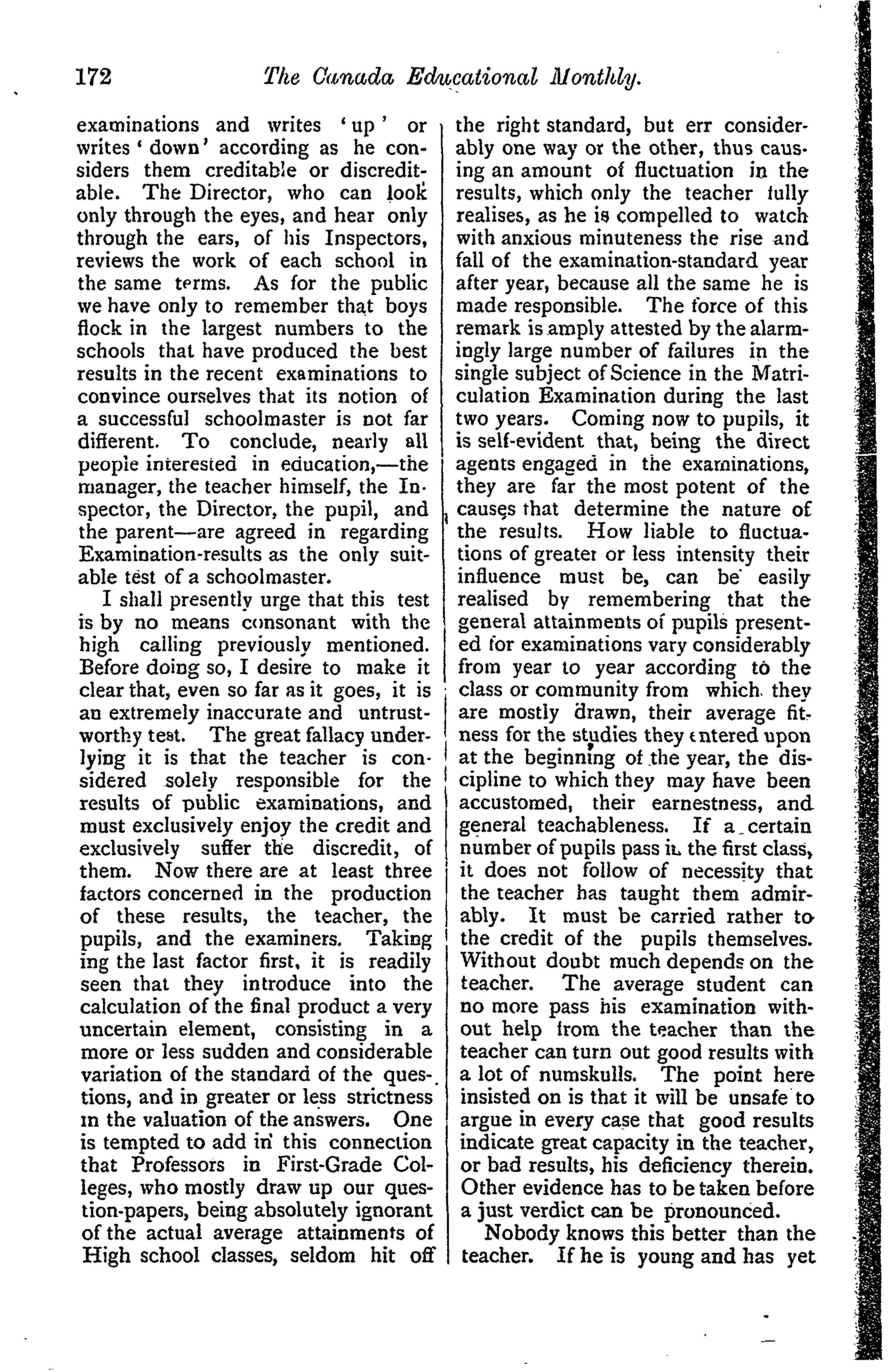 172 The Canada Educational Monthly.

examinations and writes 'up' or writes 'down' according as he considers them creditable or discreditable. The Director, who can look only through the eyes, and hear only through the ears, of his Inspectors, reviews the work of each school in the same terms. As for the public we have only to remember that boys flock in the largest numbers to the schools that have produced the best results in the recent examinations to convince ourselves that its notion of a successful schoolmaster is not far different. To conclude, nearly all people interested in education,—the manager, the teacher himself, the Inspector, the Director, the pupil, and the parent—are agreed in regarding Examination-results as the only suitable test of a schoolmaster.

I shall presently urge that this test is by no means consonant with the high calling previously mentioned. Before doing so, I desire to make it clear that, even so far as it goes, it is an extremely inaccurate and untrustworthy test. The great fallacy underlying it is that the teacher is considered solely responsible for the results of public examinations, and must exclusively enjoy the credit and exclusively suffer the discredit, of them. Now there are at least three factors concerned in the production of these results, the teacher, the pupils, and the examiners. Taking ing the last factor first, it is readily seen that they introduce into the calculation of the final product a very uncertain element, consisting in a more or less sudden and considerable variation of the standard of the questions, and in greater or less strictness in the valuation of the answers. One is tempted to add in this connection that Professors in First-Grade Colleges, who mostly draw up our question-papers, being absolutely ignorant of the actual average attainments of High school classes, seldom hit off the right standard, but err considerably one way or the other, thus causing an amount of fluctuation in the results, which only the teacher fully realises, as he is compelled to watch with anxious minuteness the rise and fall of the examination-standard year after year, because all the same he is made responsible. The force of this remark is amply attested by the alarmingly large number of failures in the single subject of Science in the Matriculation Examination during the last two years. Coming now to pupils, it is self-evident that, being the direct agents engaged in the examinations, they are far the most potent of the causes that determine the nature of the results. How liable to fluctuations of greater or less intensity their influence must be, can be easily realised by remembering that the general attainments of pupils presented for examinations vary considerably from year to year according to the class or community from which they are mostly drawn, their average fitness for the studies they entered upon at the beginning of the year, the discipline to which they may have been accustomed, their earnestness, and general teachableness. If a certain number of pupils pass in the first class, it does not follow of necessity that the teacher has taught them admirably. It must be carried rather to the credit of the pupils themselves. Without doubt much depends on the teacher. The average student can no more pass his examination without help from the teacher than the teacher can turn out good results with a lot of numskulls. The point here insisted on is that it will be unsafe to argue in every case that good results indicate great capacity in the teacher, or bad results, his deficiency therein. Other evidence has to be taken before a just verdict can be pronounced.

Nobody knows this better than the teacher. If he is young and has yet